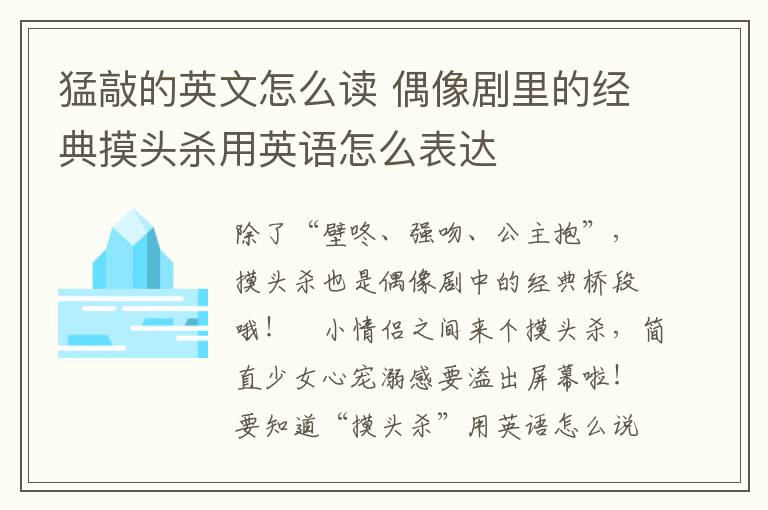 猛敲的英文怎么读 偶像剧里的经典摸头杀用英语怎么表达

除了“壁咚、强吻、公主抱”，摸头杀也是偶像剧中的经典桥段哦！　小情侣之间来个摸头杀，简直少女心宠溺感要溢出屏幕啦！要知道“摸头杀”用英语怎么说